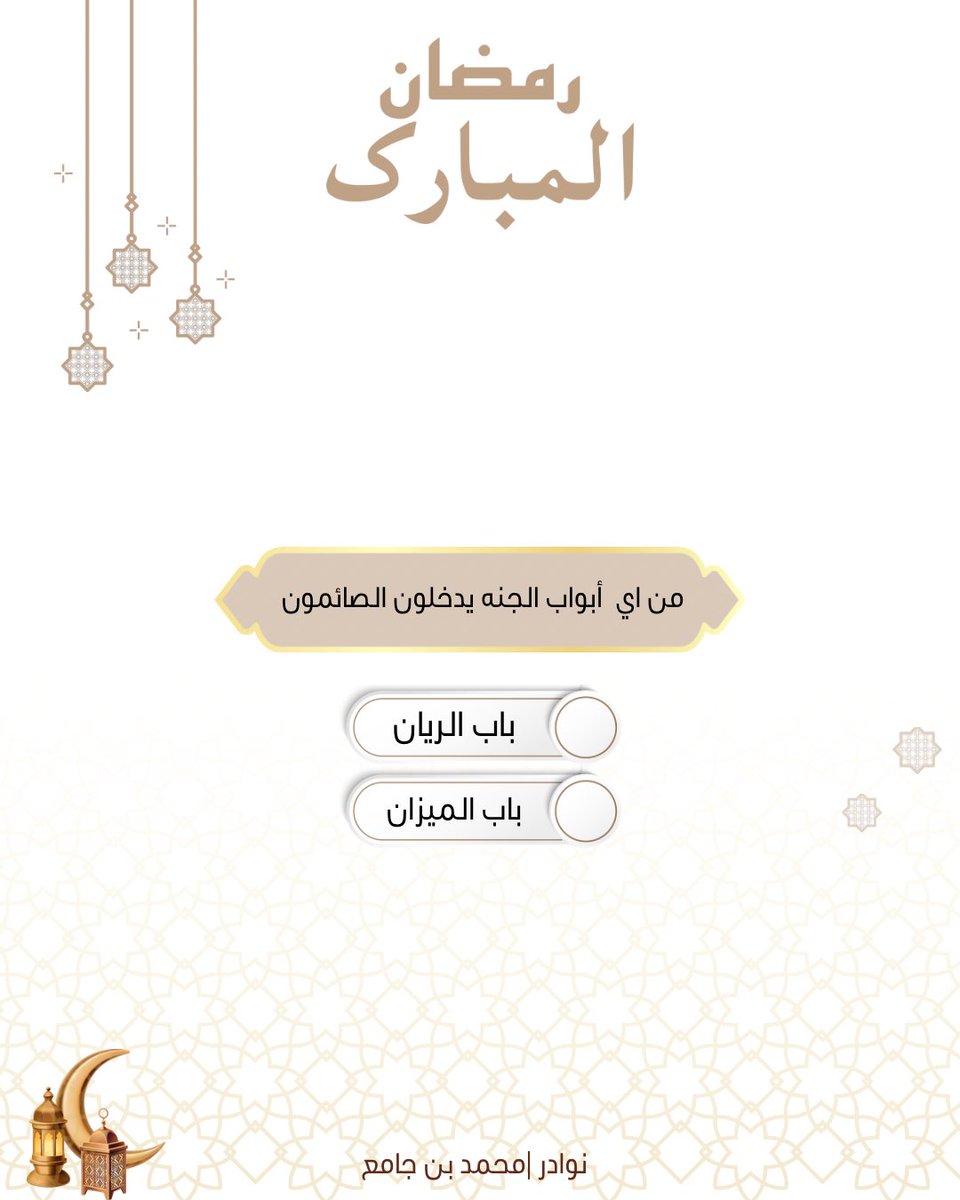 رمضان
المبارك

من اي أبواب الجنه يدخلون الصائمون

باب الريان

باب الميزان

نوادر |محمد بن جامع